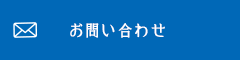 お問い合わせ